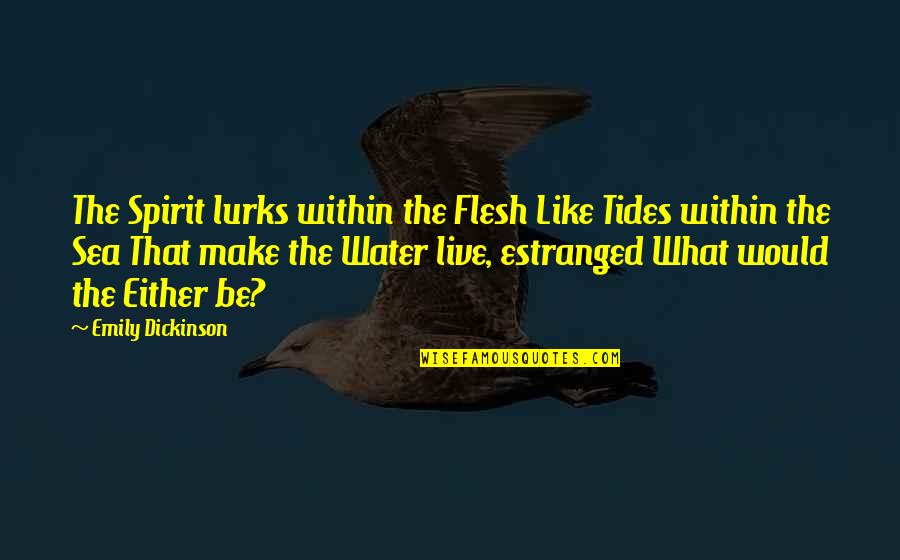 The Spirit lurks within the Flesh Like Tides within the Sea That make the Water live, estranged What would the Either be?

~ Emily Dickinson

WISEFAMOUSQUOTES.COM